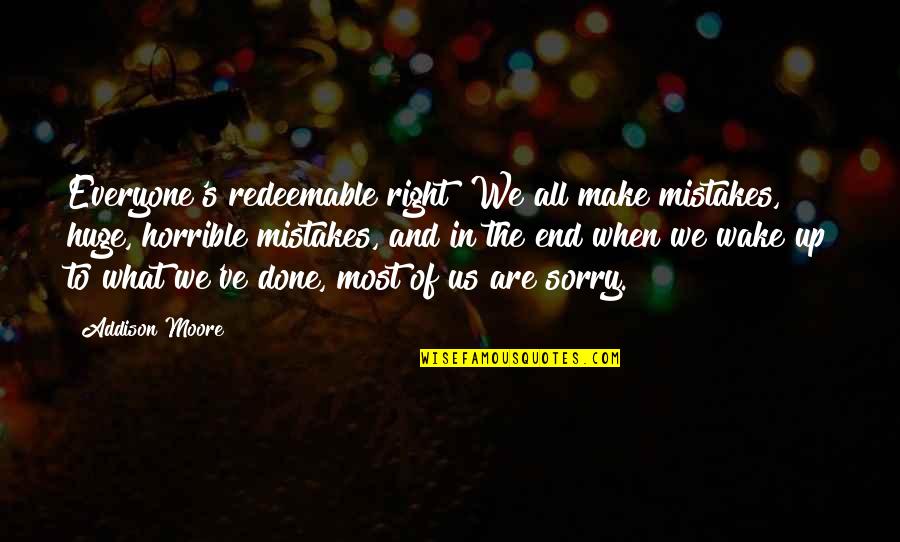 Everyone's redeemable right? We all make mistakes, huge, horrible mistakes, and in the end when we wake up to what we've done, most of us are sorry.

Addison Moore

WISEFAMOUSQUOTES.COM